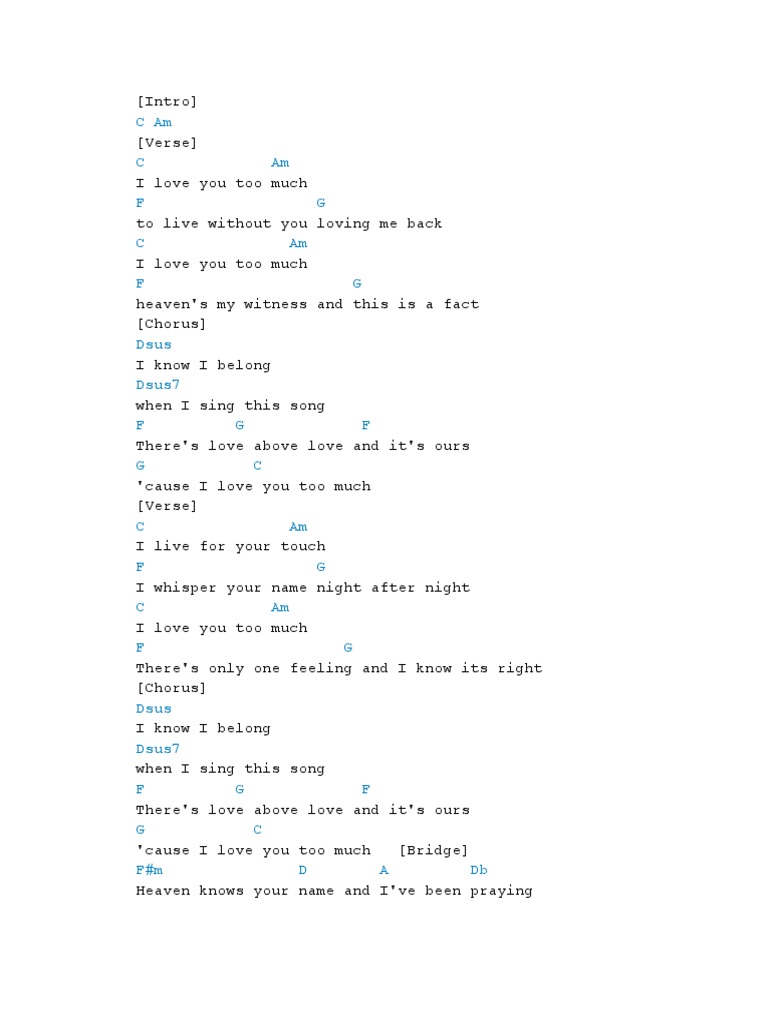 [Intro]
C Am
[Verse]
C Am
I love you too much
F G
to live without you loving me back
C Am
I love you too much
F G
heaven's my witness and this is a fact
[Chorus]
Dsus
I know I belong
Dsus7
when I sing this song
F G F
There's love above love and it's ours
G C
'cause I love you too much
[Verse]
C Am
I live for your touch
F G
I whisper your name night after night
C Am
I love you too much
F G
There's only one feeling and I know its right
[Chorus]
Dsus
I know I belong
Dsus7
when I sing this song
F G F
There's love above love and it's ours
G C
'cause I love you too much [Bridge]
F#m D A Db
Heaven knows your name and I've been praying